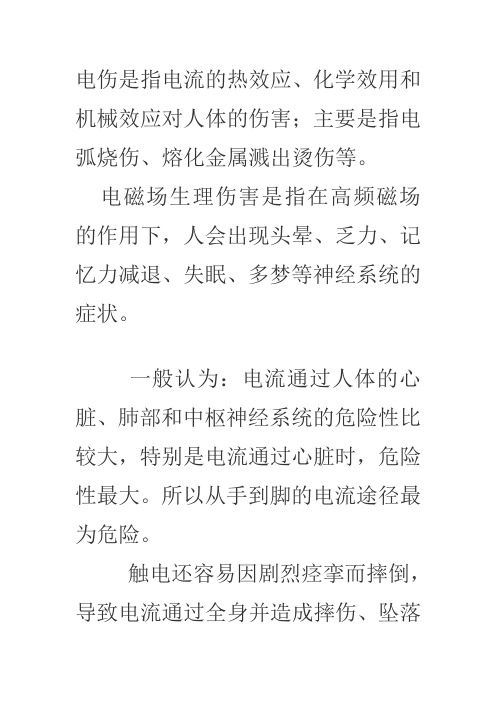 电伤是指电流的热效应、化学效用和机械效应对人体的伤害；主要是指电弧烧伤、熔化金属溅出烫伤等。

电磁场生理伤害是指在高频磁场的作用下，人会出现头晕、乏力、记忆力减退、失眠、多梦等神经系统的症状。

一般认为：电流通过人体的心脏、肺部和中枢神经系统的危险性比较大，特别是电流通过心脏时，危险性最大。所以从手到脚的电流途径最为危险。

触电还容易因剧烈痉挛而摔倒，导致电流通过全身并造成摔伤、坠落